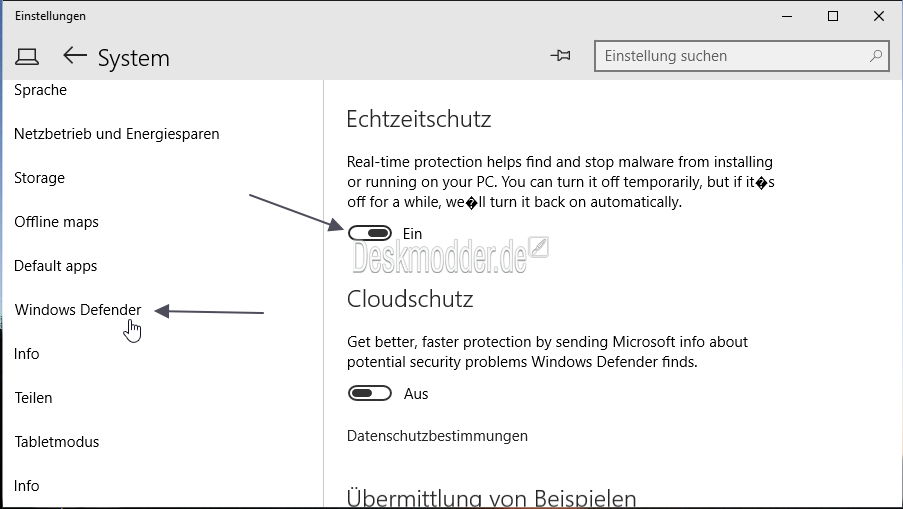 Einstellungen

System

Einstellung suchen

Sprache

Netzbetrieb und Energiesparen

Storage

Offline maps

Default apps

Windows Defender

Info

Teilen

Tabletmodus

Info

Echtzeitschutz

Real-time protection helps find and stop malware from installing or running on your PC. You can turn it off temporarily, but if it�s off for a while, we�ll turn it back on automatically.

Ein

Deskmodder.de

Cloudschutz

Get better, faster protection by sending Microsoft info about potential security problems Windows Defender finds.

Aus

Datenschutzbestimmungen

Übermittlung von Beispielen